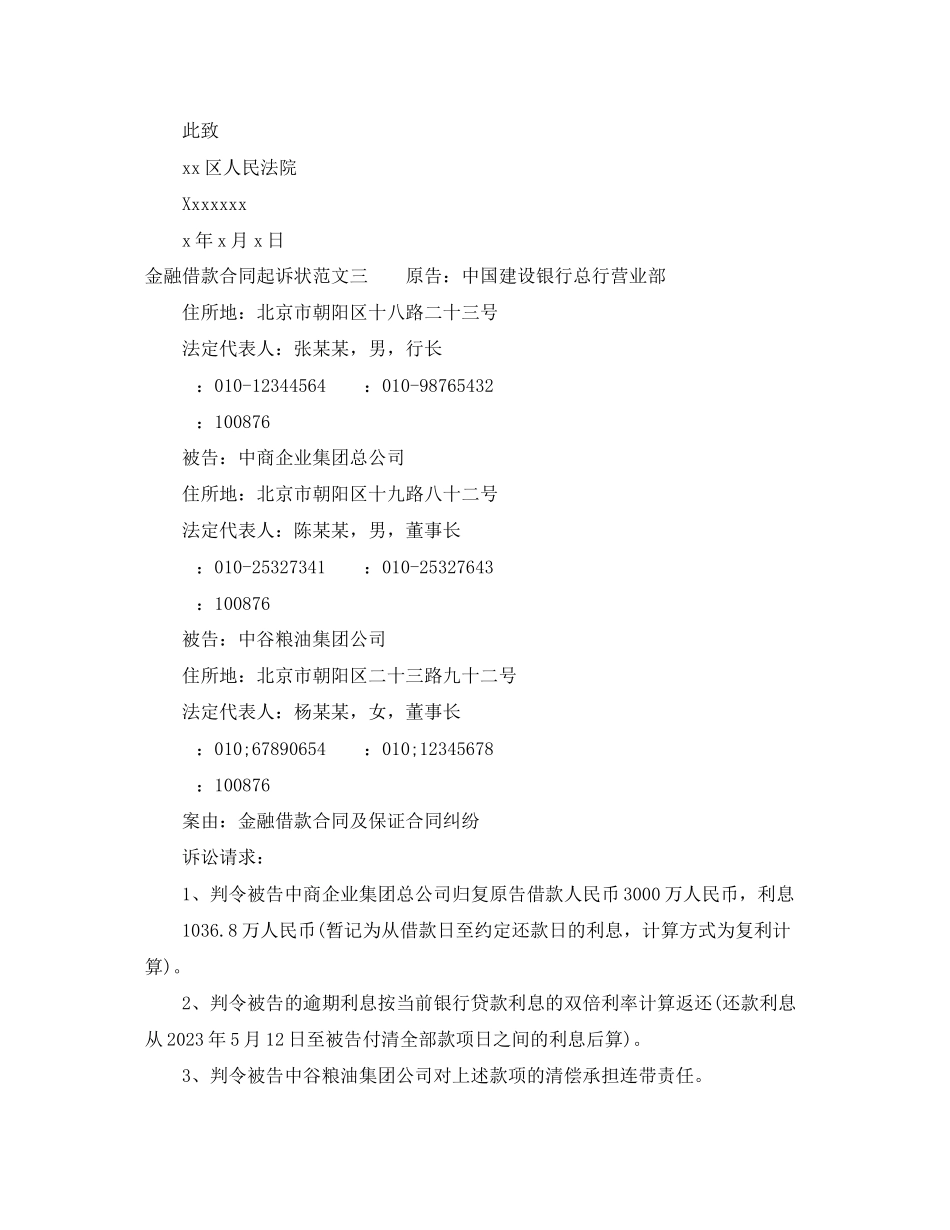 此致

xx 区人民法院

Xxxxxxx

x 年 x 月 x 日

金融借款合同起诉状范文三　　原告：中国建设银行总行营业部

住所地：北京市朝阳区十八路二十三号

法定代表人：张某某，男，行长

：010-12344564　　：010-98765432

：100876

被告：中商企业集团总公司

住所地：北京市朝阳区十九路八十二号

法定代表人：陈某某，男，董事长

：010-25327341　　：010-25327643

：100876

被告：中谷粮油集团公司

住所地：北京市朝阳区二十三路九十二号

法定代表人：杨某某，女，董事长

：010;67890654　　：010;12345678

：100876

案由：金融借款合同及保证合同纠纷

诉讼请求：

1、判令被告中商企业集团总公司归复原告借款人民币 3000 万人民币，利息 1036.8 万人民币(暂记为从借款日至约定还款日的利息，计算方式为复利计算)。

2、判令被告的逾期利息按当前银行贷款利息的双倍利率计算返还(还款利息从 2023 年 5 月 12 日至被告付清全部款项日之间的利息后算)。

3、判令被告中谷粮油集团公司对上述款项的清偿承担连带责任。